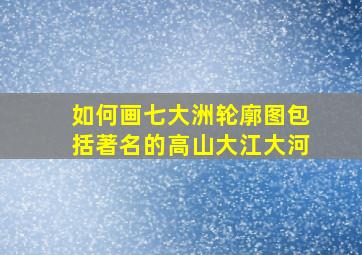 如何画七大洲轮廓图包括著名的高山大江大河